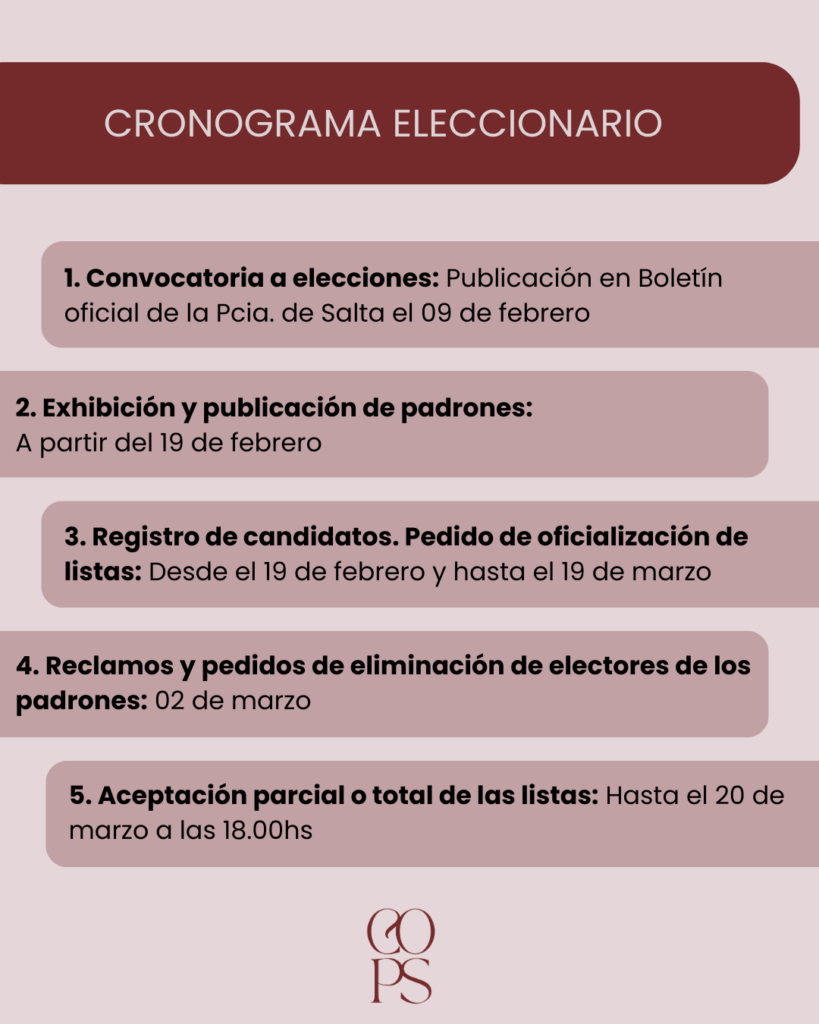 CRONOGRAMA ELECCIONARIO

1. Convocatoria a elecciones: Publicación en Boletín oficial de la Pcia. de Salta el 09 de febrero

2. Exhibición y publicación de padrones: A partir del 19 de febrero

3. Registro de candidatos. Pedido de oficialización de listas: Desde el 19 de febrero y hasta el 19 de marzo

4. Reclamos y pedidos de eliminación de electores de los padrones: 02 de marzo

5. Aceptación parcial o total de las listas: Hasta el 20 de marzo a las 18.00hs

CO
PS